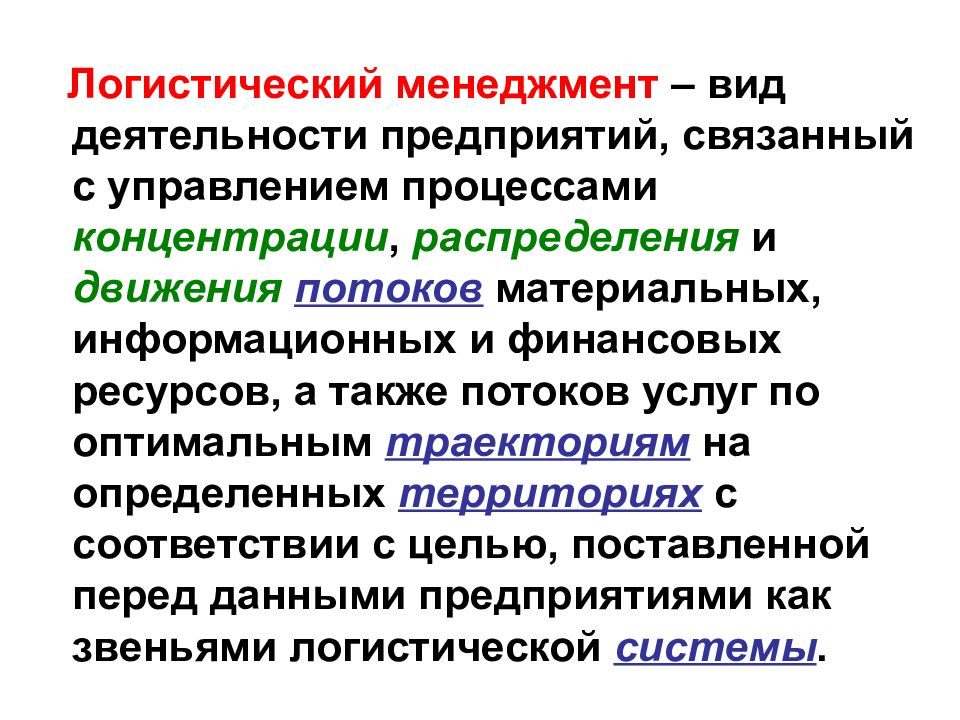 Логистический менеджмент – вид деятельности предприятий, связанный с управлением процессами концентрации, распределения и движения потоков материальных, информационных и финансовых ресурсов, а также потоков услуг по оптимальным траекториям на определенных территориях с соответствии с целью, поставленной перед данными предприятиями как звеньями логистической системы.